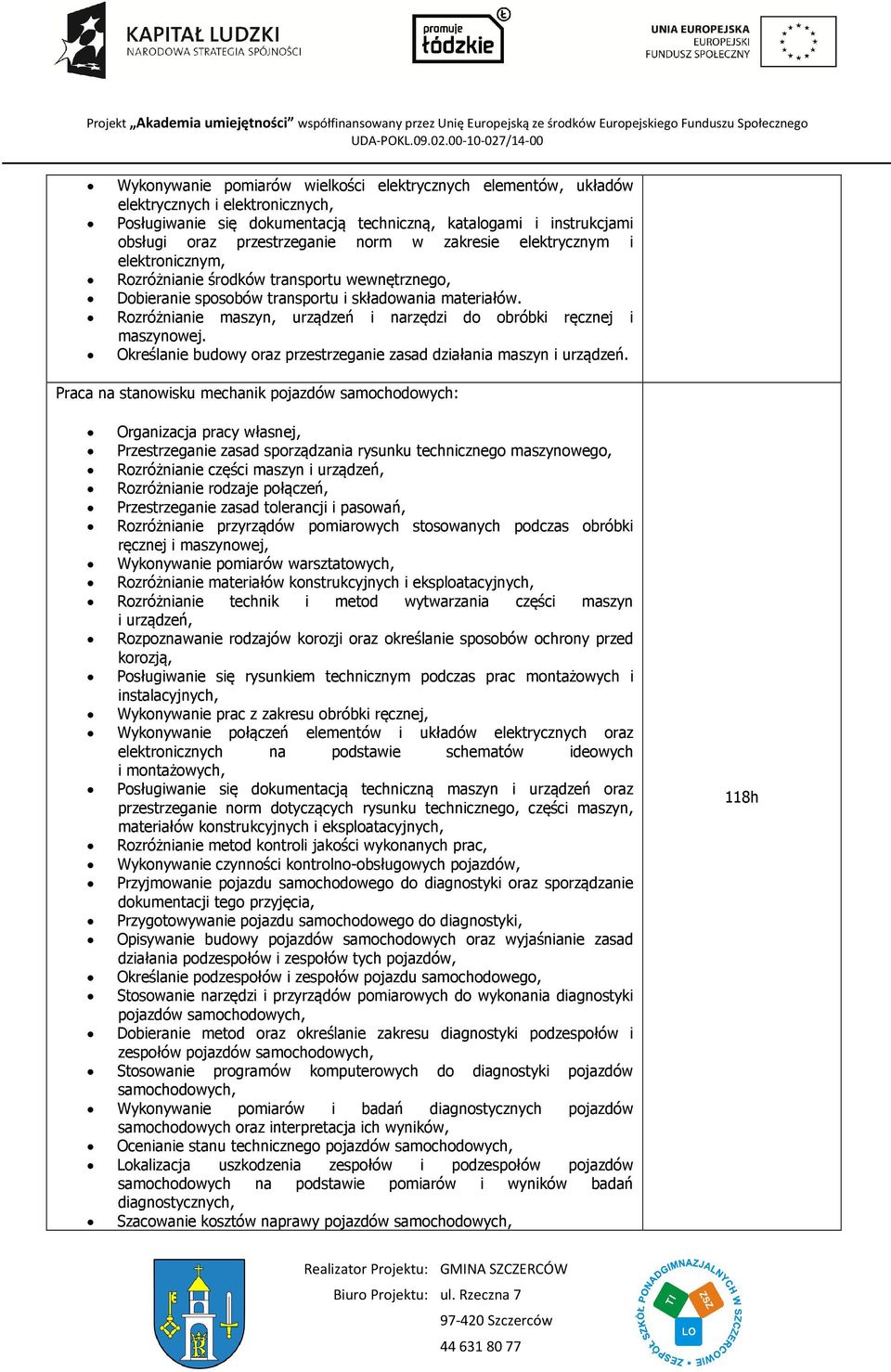 KAPITAŁ LUDZKI
NARODOWA STRATEGIA SPÓJNOŚCI

promuje łódzkie

UNIA EUROPEJSKA
EUROPEJSKI FUNDUSZ SPOŁECZNY

Projekt „Akademia umiejętności" współfinansowany przez Unię Europejską ze środków Europejskiego Funduszu Społecznego
UDA-POKL.09.02.00-10-027/14-00

| | |
|---|---|
| • Wykonywanie pomiarów wielkości elektrycznych elementów, układów elektrycznych i elektronicznych, • Posługiwanie się dokumentacją techniczną, katalogami i instrukcjami obsługi oraz przestrzeganie norm w zakresie elektrycznym i elektronicznym, • Rozróżnianie środków transportu wewnętrznego, • Dobieranie sposobów transportu i składowania materiałów. • Rozróżnianie maszyn, urządzeń i narzędzi do obróbki ręcznej i maszynowej. • Określanie budowy oraz przestrzeganie zasad działania maszyn i urządzeń. | |
| Praca na stanowisku mechanik pojazdów samochodowych: • Organizacja pracy własnej, • Przestrzeganie zasad sporządzania rysunku technicznego maszynowego, • Rozróżnianie części maszyn i urządzeń, • Rozróżnianie rodzaje połączeń, • Przestrzeganie zasad tolerancji i pasowań, • Rozróżnianie przyrządów pomiarowych stosowanych podczas obróbki ręcznej i maszynowej, • Wykonywanie pomiarów warsztatowych, • Rozróżnianie materiałów konstrukcyjnych i eksploatacyjnych, • Rozróżnianie technik i metod wytwarzania części maszyn i urządzeń, • Rozpoznawanie rodzajów korozji oraz określanie sposobów ochrony przed korozją, • Posługiwanie się rysunkiem technicznym podczas prac montażowych i instalacyjnych, • Wykonywanie prac z zakresu obróbki ręcznej, • Wykonywanie połączeń elementów i układów elektrycznych oraz elektronicznych na podstawie schematów ideowych i montażowych, • Posługiwanie się dokumentacją techniczną maszyn i urządzeń oraz przestrzeganie norm dotyczących rysunku technicznego, części maszyn, materiałów konstrukcyjnych i eksploatacyjnych, • Rozróżnianie metod kontroli jakości wykonanych prac, • Wykonywanie czynności kontrolno-obsługowych pojazdów, • Przyjmowanie pojazdu samochodowego do diagnostyki oraz sporządzanie dokumentacji tego przyjęcia, • Przygotowywanie pojazdu samochodowego do diagnostyki, • Opisywanie budowy pojazdów samochodowych oraz wyjaśnianie zasad działania podzespołów i zespołów tych pojazdów, • Określanie podzespołów i zespołów pojazdu samochodowego, • Stosowanie narzędzi i przyrządów pomiarowych do wykonania diagnostyki pojazdów samochodowych, • Dobieranie metod oraz określanie zakresu diagnostyki podzespołów i zespołów pojazdów samochodowych, • Stosowanie programów komputerowych do diagnostyki pojazdów samochodowych, • Wykonywanie pomiarów i badań diagnostycznych pojazdów samochodowych oraz interpretacja ich wyników, • Ocenianie stanu technicznego pojazdów samochodowych, • Lokalizacja uszkodzenia zespołów i podzespołów pojazdów samochodowych na podstawie pomiarów i wyników badań diagnostycznych, • Szacowanie kosztów naprawy pojazdów samochodowych, | 118h |

Realizator Projektu: GMINA SZCZERCÓW
Biuro Projektu: ul. Rzeczna 7
97-420 Szczerców
44 631 80 77

ZESPÓŁ SZKÓŁ PONADGIMNAZJALNYCH W SZCZERCOWIE
TI ZSZ LO